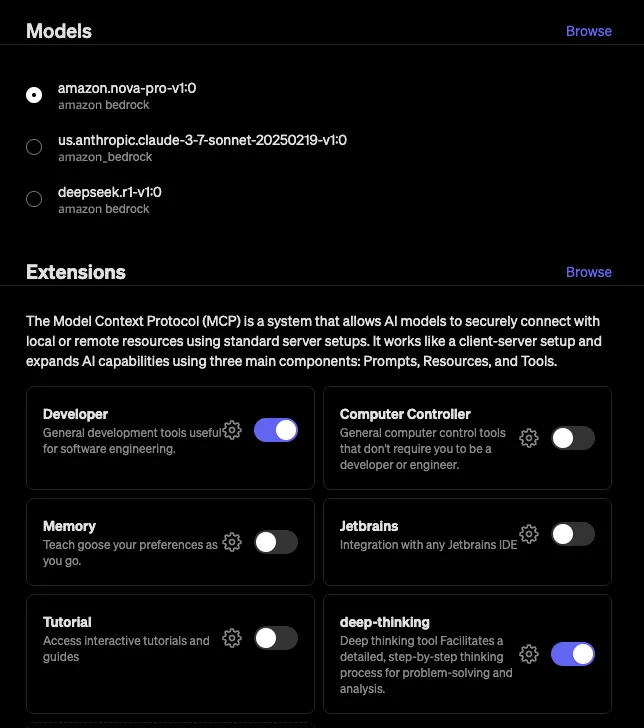 Models

Browse

amazon.nova-pro-v1:0
amazon bedrock

us.anthropic.claude-3-7-sonnet-20250219-v1:0
amazon_bedrock

deepseek.r1-v1:0
amazon bedrock

Extensions

Browse

The Model Context Protocol (MCP) is a system that allows AI models to securely connect with local or remote resources using standard server setups. It works like a client-server setup and expands AI capabilities using three main components: Prompts, Resources, and Tools.

Developer
General development tools useful for software engineering.

Computer Controller
General computer control tools that don't require you to be a developer or engineer.

Memory
Teach goose your preferences as you go.

Jetbrains
Integration with any Jetbrains IDE

Tutorial
Access interactive tutorials and guides

deep-thinking
Deep thinking tool Facilitates a detailed, step-by-step thinking process for problem-solving and analysis.